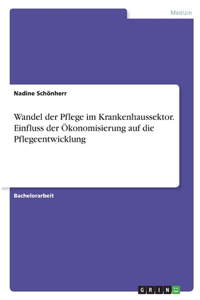 Medizin

Nadine Schönherr

Wandel der Pflege im Krankenhaussektor. Einfluss der Ökonomisierung auf die Pflegeentwicklung

Bachelorarbeit

GRIN